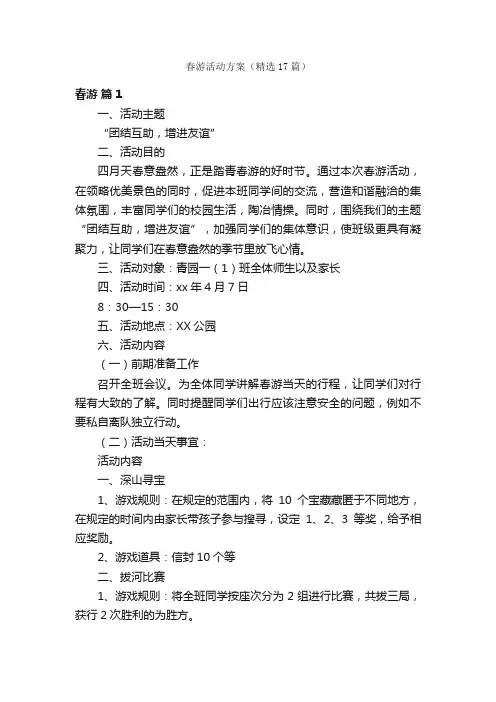 春游活动方案（精选17篇）

春游 篇1

一、活动主题

“团结互助，增进友谊”

二、活动目的

四月天春意盎然，正是踏青春游的好时节。通过本次春游活动，在领略优美景色的同时，促进本班同学间的交流，营造和谐融洽的集体氛围，丰富同学们的校园生活，陶冶情操。同时，围绕我们的主题“团结互助，增进友谊”，加强同学们的集体意识，使班级更具有凝聚力，让同学们在春意盎然的季节里放飞心情。

三、活动对象：青园一（1）班全体师生以及家长

四、活动时间：xx年4月7日

8：30—15：30

五、活动地点：XX公园

六、活动内容

（一）前期准备工作

召开全班会议。为全体同学讲解春游当天的行程，让同学们对行程有大致的了解。同时提醒同学们出行应该注意安全的问题，例如不要私自离队独立行动。

（二）活动当天事宜：

活动内容

一、深山寻宝

1、游戏规则：在规定的范围内，将 10 个宝藏藏匿于不同地方，在规定的时间内由家长带孩子参与搜寻，设定 1、2、3 等奖，给予相应奖励。

2、游戏道具：信封10个等

二、拔河比赛

1、游戏规则：将全班同学按座次分为2组进行比赛，共拔三局，获行2次胜利的为胜方。